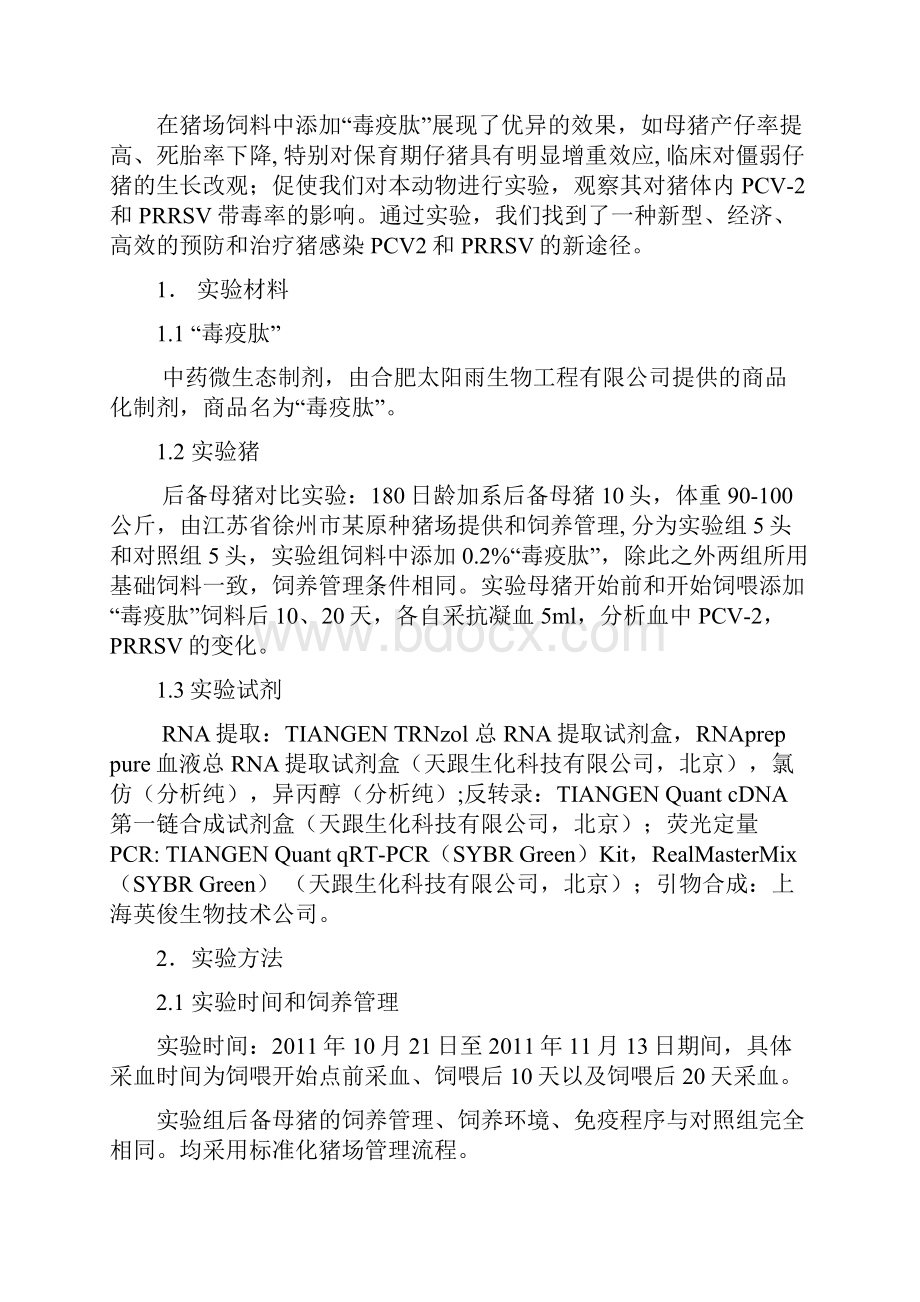 在猪场饲料中添加“毒疫肽”展现了优异的效果，如母猪产仔率提高、死胎率下降, 特别对保育期仔猪具有明显增重效应, 临床对僵弱仔猪的生长改观；促使我们对本动物进行实验，观察其对猪体内 PCV-2 和 PRRSV 带毒率的影响。通过实验，我们找到了一种新型、经济、高效的预防和治疗猪感染 PCV2 和 PRRSV 的新途径。

1． 实验材料

1.1 “毒疫肽”

中药微生态制剂，由合肥太阳雨生物工程有限公司提供的商品化制剂，商品名为“毒疫肽”。

1.2 实验猪

后备母猪对比实验：180 日龄加系后备母猪 10 头，体重 90-100 公斤，由江苏省徐州市某原种猪场提供和饲养管理, 分为实验组 5 头和对照组 5 头，实验组饲料中添加 0.2%“毒疫肽”，除此之外两组所用基础饲料一致，饲养管理条件相同。实验母猪开始前和开始饲喂添加“毒疫肽”饲料后 10、20 天，各自采抗凝血 5ml，分析血中 PCV-2，PRRSV 的变化。

1.3 实验试剂

RNA 提取：TIANGEN TRNzol 总 RNA 提取试剂盒，RNAprep pure 血液总 RNA 提取试剂盒（天跟生化科技有限公司，北京），氯仿（分析纯），异丙醇（分析纯）;反转录：TIANGEN Quant cDNA 第一链合成试剂盒（天跟生化科技有限公司，北京）；荧光定量 PCR: TIANGEN Quant qRT-PCR（SYBR Green）Kit，RealMasterMix（SYBR Green）（天跟生化科技有限公司，北京）；引物合成：上海英俊生物技术公司。

2．实验方法

2.1 实验时间和饲养管理

实验时间：2011 年 10 月 21 日至 2011 年 11 月 13 日期间，具体采血时间为饲喂开始点前采血、饲喂后 10 天以及饲喂后 20 天采血。

实验组后备母猪的饲养管理、饲养环境、免疫程序与对照组完全相同。均采用标准化猪场管理流程。

www.bdocx.com